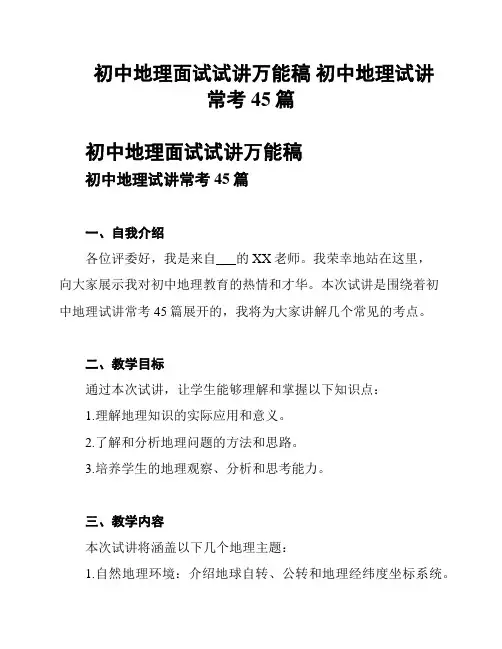 初中地理面试试讲万能稿 初中地理试讲常考 45 篇

初中地理面试试讲万能稿

初中地理试讲常考 45 篇

一、自我介绍

各位评委好，我是来自___的 XX 老师。我荣幸地站在这里，向大家展示我对初中地理教育的热情和才华。本次试讲是围绕着初中地理试讲常考 45 篇展开的，我将为大家讲解几个常见的考点。

二、教学目标

通过本次试讲，让学生能够理解和掌握以下知识点：

1.理解地理知识的实际应用和意义。

2.了解和分析地理问题的方法和思路。

3.培养学生的地理观察、分析和思考能力。

三、教学内容

本次试讲将涵盖以下几个地理主题：

1.自然地理环境：介绍地球自转、公转和地理经纬度坐标系统。